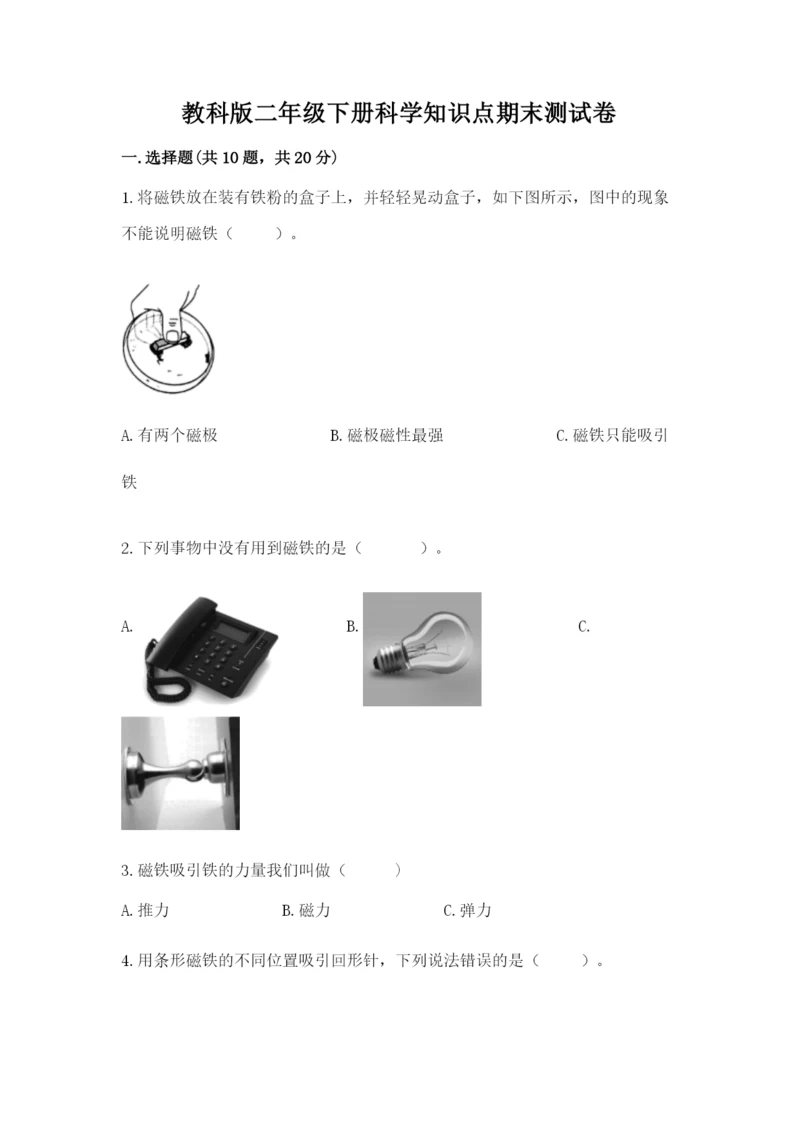 教科版二年级下册科学知识点期末测试卷

一.选择题(共10题，共20分)

1.将磁铁放在装有铁粉的盒子上，并轻轻晃动盒子，如下图所示，图中的现象不能说明磁铁（　　）。

A.有两个磁极　　B.磁极磁性最强　　C.磁铁只能吸引铁

2.下列事物中没有用到磁铁的是（　　）。

A.　　B.　　C.

3.磁铁吸引铁的力量我们叫做（　　）

A.推力　　B.磁力　　C.弹力

4.用条形磁铁的不同位置吸引回形针，下列说法错误的是（　　）。